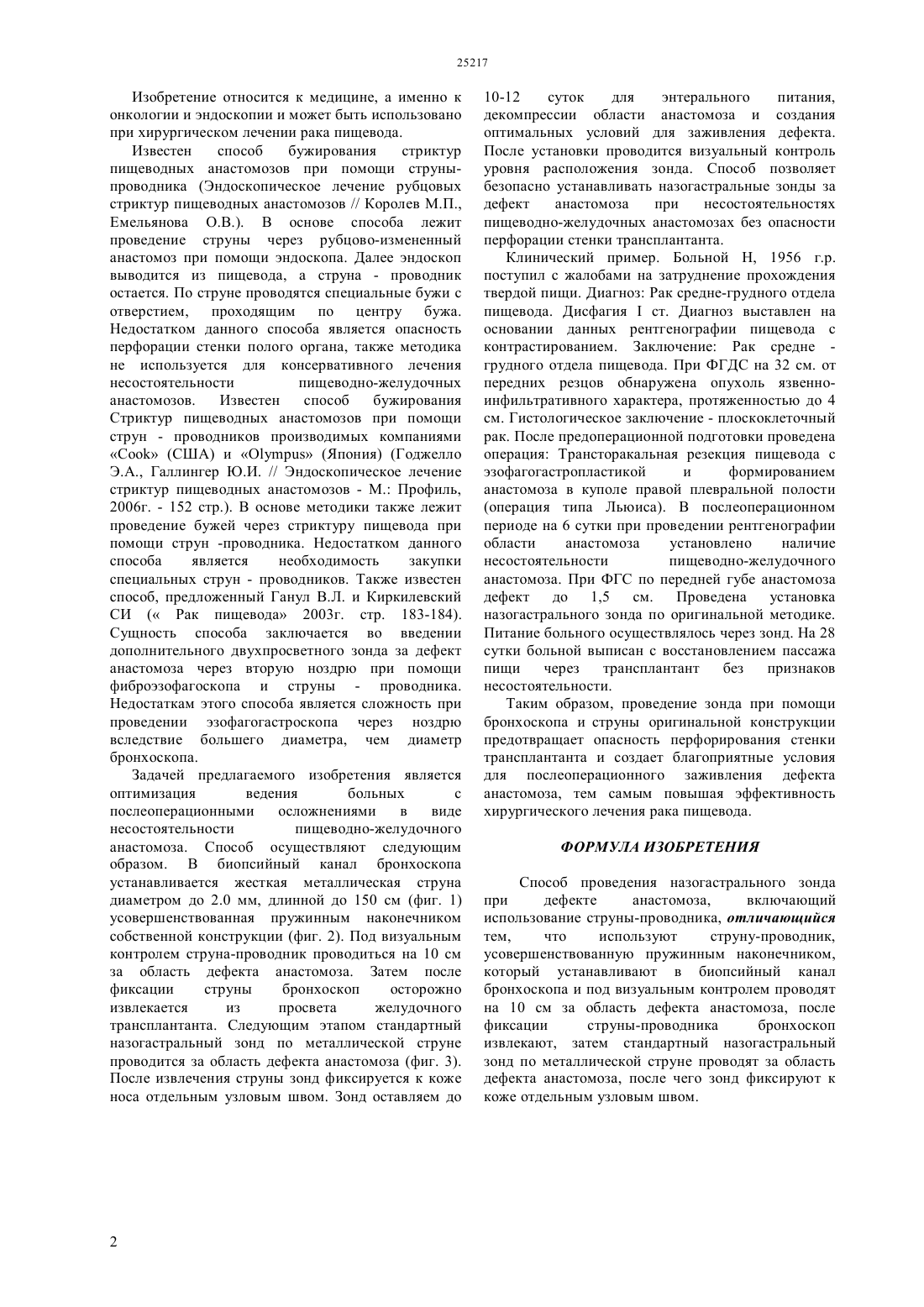 25217

Изобретение относится к медицине, а именно к онкологии и эндоскопии и может быть использовано при хирургическом лечении рака пищевода.

Известен способ бужирования стриктур пищеводных анастомозов при помощи струны-проводника (Эндоскопическое лечение рубцовых стриктур пищеводных анастомозов // Королев М.П., Емельянова О.В.). В основе способа лежит проведение струны через рубцово-измененный анастомоз при помощи эндоскопа. Далее эндоскоп выводится из пищевода, а струна - проводник остается. По струне проводятся специальные бужи с отверстием, проходящим по центру бужа. Недостатком данного способа является опасность перфорации стенки полого органа, также методика не используется для консервативного лечения несостоятельности пищеводно-желудочных анастомозов. Известен способ бужирования Стриктур пищеводных анастомозов при помощи струн - проводников производимых компаниями «Cook» (США) и «Olympus» (Япония) (Годжелло Э.А., Галлингер Ю.И. // Эндоскопическое лечение стриктур пищеводных анастомозов - М.: Профиль, 2006г. - 152 стр.). В основе методики также лежит проведение бужей через стриктуру пищевода при помощи струн -проводника. Недостатком данного способа является необходимость закупки специальных струн - проводников. Также известен способ, предложенный Ганул В.Л. и Киркилевский СИ (« Рак пищевода» 2003г. стр. 183-184). Сущность способа заключается во введении дополнительного двухпросветного зонда за дефект анастомоза через вторую ноздрю при помощи фиброэзофагоскопа и струны - проводника. Недостаткам этого способа является сложность при проведении эзофагогастроскопа через ноздрю вследствие большего диаметра, чем диаметр бронхоскопа.

Задачей предлагаемого изобретения является оптимизация ведения больных с послеоперационными осложнениями в виде несостоятельности пищеводно-желудочного анастомоза. Способ осуществляют следующим образом. В биопсийный канал бронхоскопа устанавливается жесткая металлическая струна диаметром до 2.0 мм, длинной до 150 см (фиг. 1) усовершенствованная пружинным наконечником собственной конструкции (фиг. 2). Под визуальным контролем струна-проводник проводиться на 10 см за область дефекта анастомоза. Затем после фиксации струны бронхоскоп осторожно извлекается из просвета желудочного трансплантанта. Следующим этапом стандартный назогастральный зонд по металлической струне проводится за область дефекта анастомоза (фиг. 3). После извлечения струны зонд фиксируется к коже носа отдельным узловым швом. Зонд оставляем до 10-12 суток для энтерального питания, декомпрессии области анастомоза и создания оптимальных условий для заживления дефекта. После установки проводится визуальный контроль уровня расположения зонда. Способ позволяет безопасно устанавливать назогастральные зонды за дефект анастомоза при несостоятельностях пищеводно-желудочных анастомозах без опасности перфорации стенки трансплантанта.

Клинический пример. Больной Н, 1956 г.р. поступил с жалобами на затруднение прохождения твердой пищи. Диагноз: Рак средне-грудного отдела пищевода. Дисфагия I ст. Диагноз выставлен на основании данных рентгенографии пищевода с контрастированием. Заключение: Рак средне - грудного отдела пищевода. При ФГДС на 32 см. от передних резцов обнаружена опухоль язвенно-инфильтративного характера, протяженностью до 4 см. Гистологическое заключение - плоскоклеточный рак. После предоперационной подготовки проведена операция: Трансторакальная резекция пищевода с эзофагогастропластикой и формированием анастомоза в куполе правой плевральной полости (операция типа Льюиса). В послеоперационном периоде на 6 сутки при проведении рентгенографии области анастомоза установлено наличие несостоятельности пищеводно-желудочного анастомоза. При ФГС по передней губе анастомоза дефект до 1,5 см. Проведена установка назогастрального зонда по оригинальной методике. Питание больного осуществлялось через зонд. На 28 сутки больной выписан с восстановлением пассажа пищи через трансплантант без признаков несостоятельности.

Таким образом, проведение зонда при помощи бронхоскопа и струны оригинальной конструкции предотвращает опасность перфорирования стенки трансплантанта и создает благоприятные условия для послеоперационного заживления дефекта анастомоза, тем самым повышая эффективность хирургического лечения рака пищевода.

ФОРМУЛА ИЗОБРЕТЕНИЯ

Способ проведения назогастрального зонда при дефекте анастомоза, включающий использование струны-проводника, отличающийся тем, что используют струну-проводник, усовершенствованную пружинным наконечником, который устанавливают в биопсийный канал бронхоскопа и под визуальным контролем проводят на 10 см за область дефекта анастомоза, после фиксации струны-проводника бронхоскоп извлекают, затем стандартный назогастральный зонд по металлической струне проводят за область дефекта анастомоза, после чего зонд фиксируют к коже отдельным узловым швом.

2